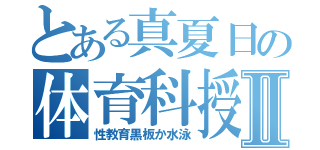 とある真夏日の
体育科授Ⅱ
性教育黒板か水泳